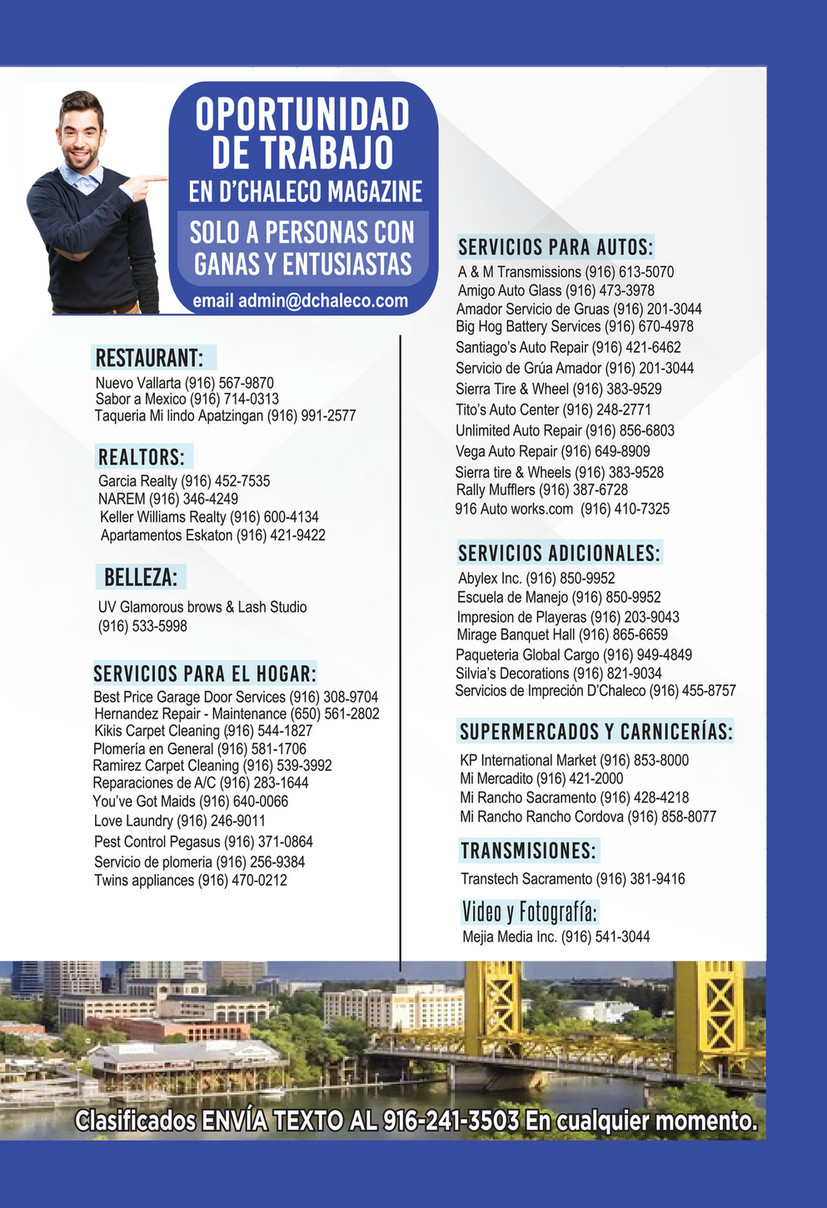 OPORTUNIDAD DE TRABAJO
EN D'CHALECO MAGAZINE
SOLO A PERSONAS CON GANAS Y ENTUSIASTAS
email admin@dchaleco.com

RESTAURANT:
Nuevo Vallarta (916) 567-9870
Sabor a Mexico (916) 714-0313
Taqueria Mi lindo Apatzingan (916) 991-2577

REALTORS:
Garcia Realty (916) 452-7535
NAREM (916) 346-4249
Keller Williams Realty (916) 600-4134
Apartamentos Eskaton (916) 421-9422

BELLEZA:
UV Glamorous brows & Lash Studio
(916) 533-5998

SERVICIOS PARA EL HOGAR:
Best Price Garage Door Services (916) 308-9704
Hernandez Repair - Maintenance (650) 561-2802
Kikis Carpet Cleaning (916) 544-1827
Plomería en General (916) 581-1706
Ramirez Carpet Cleaning (916) 539-3992
Reparaciones de A/C (916) 283-1644
You've Got Maids (916) 640-0066
Love Laundry (916) 246-9011
Pest Control Pegasus (916) 371-0864
Servicio de plomeria (916) 256-9384
Twins appliances (916) 470-0212

SERVICIOS PARA AUTOS:
A & M Transmissions (916) 613-5070
Amigo Auto Glass (916) 473-3978
Amador Servicio de Gruas (916) 201-3044
Big Hog Battery Services (916) 670-4978
Santiago's Auto Repair (916) 421-6462
Servicio de Grúa Amador (916) 201-3044
Sierra Tire & Wheel (916) 383-9529
Tito's Auto Center (916) 248-2771
Unlimited Auto Repair (916) 856-6803
Vega Auto Repair (916) 649-8909
Sierra tire & Wheels (916) 383-9528
Rally Mufflers (916) 387-6728
916 Auto works.com (916) 410-7325

SERVICIOS ADICIONALES:
Abylex Inc. (916) 850-9952
Escuela de Manejo (916) 850-9952
Impresion de Playeras (916) 203-9043
Mirage Banquet Hall (916) 865-6659
Paqueteria Global Cargo (916) 949-4849
Silvia's Decorations (916) 821-9034
Servicios de Impreción D'Chaleco (916) 455-8757

SUPERMERCADOS Y CARNICERÍAS:
KP International Market (916) 853-8000
Mi Mercadito (916) 421-2000
Mi Rancho Sacramento (916) 428-4218
Mi Rancho Rancho Cordova (916) 858-8077

TRANSMISIONES:
Transtech Sacramento (916) 381-9416

Video y Fotografía:
Mejia Media Inc. (916) 541-3044

Clasificados ENVÍA TEXTO AL 916-241-3503 En cualquier momento.